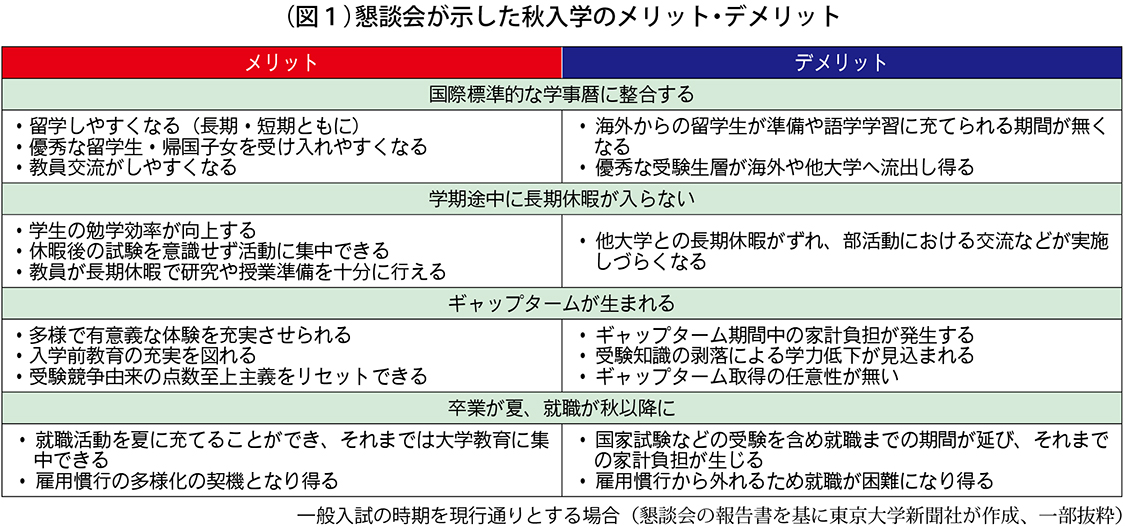 （図１）懇談会が示した秋入学のメリット・デメリット

| メリット | デメリット |
|---|---|
| 国際標準的な学事暦に整合する | |
| ・留学しやすくなる（長期・短期ともに）<br>・優秀な留学生・帰国子女を受け入れやすくなる<br>・教員交流がしやすくなる | ・海外からの留学生が準備や語学学習に充てられる期間が無くなる<br>・優秀な受験生層が海外や他大学へ流出し得る |
| 学期途中に長期休暇が入らない | |
| ・学生の勉学効率が向上する<br>・休暇後の試験を意識せず活動に集中できる<br>・教員が長期休暇で研究や授業準備を十分に行える | ・他大学との長期休暇がずれ、部活動における交流などが実施しづらくなる |
| ギャップタームが生まれる | |
| ・多様で有意義な体験を充実させられる<br>・入学前教育の充実を図れる<br>・受験競争由来の点数至上主義をリセットできる | ・ギャップターム期間中の家計負担が発生する<br>・受験知識の剥落による学力低下が見込まれる<br>・ギャップターム取得の任意性が無い |
| 卒業が夏、就職が秋以降に | |
| ・就職活動を夏に充てることができ、それまでは大学教育に集中できる<br>・雇用慣行の多様化の契機となり得る | ・国家試験などの受験を含め就職までの期間が延び、それまでの家計負担が生じる<br>・雇用慣行から外れるため就職が困難になり得る |

一般入試の時期を現行通りとする場合（懇談会の報告書を基に東京大学新聞社が作成、一部抜粋）